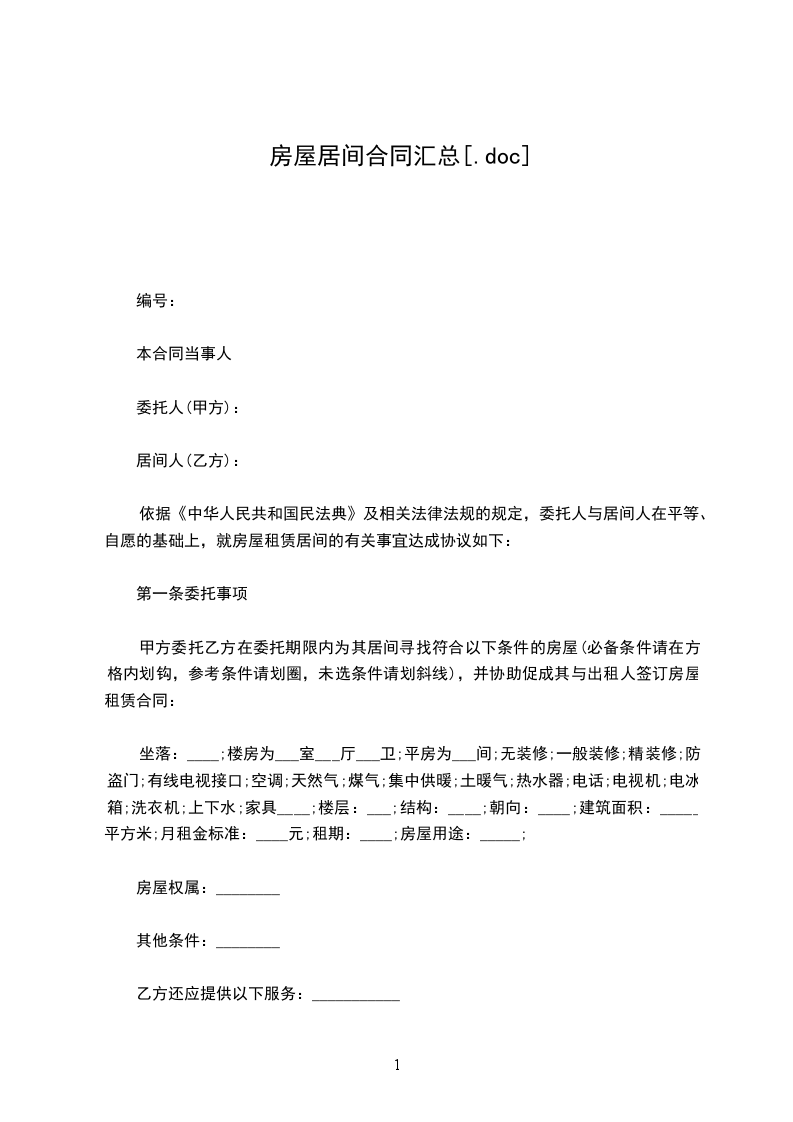 房屋居间合同汇总[.doc]

编号：

本合同当事人

委托人(甲方)：

居间人(乙方)：

依据《中华人民共和国民法典》及相关法律法规的规定，委托人与居间人在平等、自愿的基础上，就房屋租赁居间的有关事宜达成协议如下：

第一条委托事项

甲方委托乙方在委托期限内为其居间寻找符合以下条件的房屋(必备条件请在方格内划钩，参考条件请划圈，未选条件请划斜线)，并协助促成其与出租人签订房屋租赁合同：

坐落：____;楼房为___室___厅___卫;平房为___间;无装修;一般装修;精装修;防盗门;有线电视接口;空调;天然气;煤气;集中供暖;土暖气;热水器;电话;电视机;电冰箱;洗衣机;上下水;家具____;楼层：___;结构：____;朝向：____;建筑面积：_____平方米;月租金标准：____元;租期：____;房屋用途：_____;

房屋权属：________

其他条件：________

乙方还应提供以下服务：___________

1